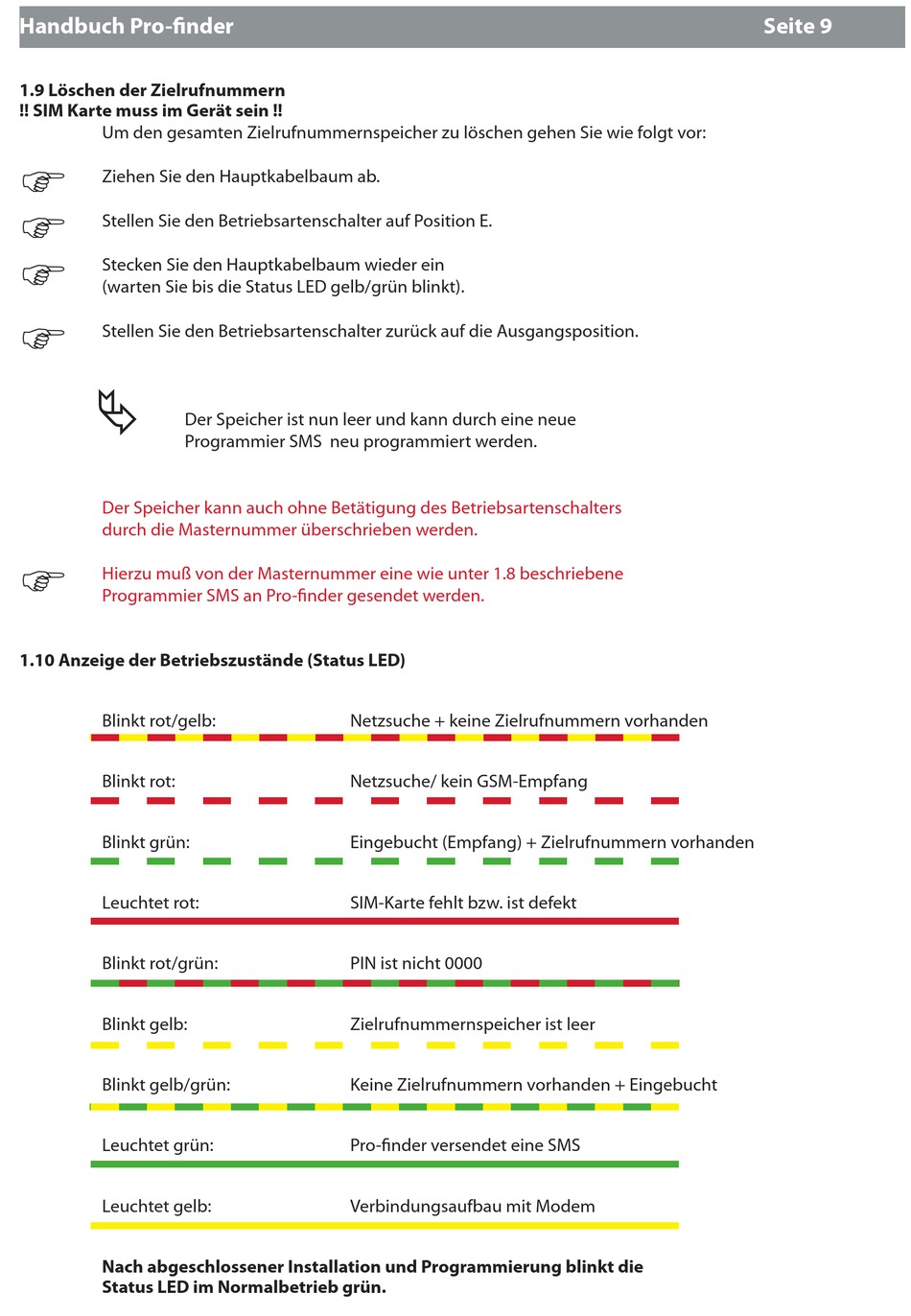 Handbuch Pro-finder Seite 9

1.9 Löschen der Zielrufnummern
!! SIM Karte muss im Gerät sein !!
Um den gesamten Zielrufnummernspeicher zu löschen gehen Sie wie folgt vor:

Ziehen Sie den Hauptkabelbaum ab.

Stellen Sie den Betriebsartenschalter auf Position E.

Stecken Sie den Hauptkabelbaum wieder ein (warten Sie bis die Status LED gelb/grün blinkt).

Stellen Sie den Betriebsartenschalter zurück auf die Ausgangsposition.

Der Speicher ist nun leer und kann durch eine neue Programmier SMS neu programmiert werden.

Der Speicher kann auch ohne Betätigung des Betriebsartenschalters durch die Masternummer überschrieben werden.

Hierzu muß von der Masternummer eine wie unter 1.8 beschriebene Programmier SMS an Pro-finder gesendet werden.

1.10 Anzeige der Betriebszustände (Status LED)

Blinkt rot/gelb: Netzsuche + keine Zielrufnummern vorhanden

Blinkt rot: Netzsuche/ kein GSM-Empfang

Blinkt grün: Eingebucht (Empfang) + Zielrufnummern vorhanden

Leuchtet rot: SIM-Karte fehlt bzw. ist defekt

Blinkt rot/grün: PIN ist nicht 0000

Blinkt gelb: Zielrufnummernspeicher ist leer

Blinkt gelb/grün: Keine Zielrufnummern vorhanden + Eingebucht

Leuchtet grün: Pro-finder versendet eine SMS

Leuchtet gelb: Verbindungsaufbau mit Modem

Nach abgeschlossener Installation und Programmierung blinkt die Status LED im Normalbetrieb grün.